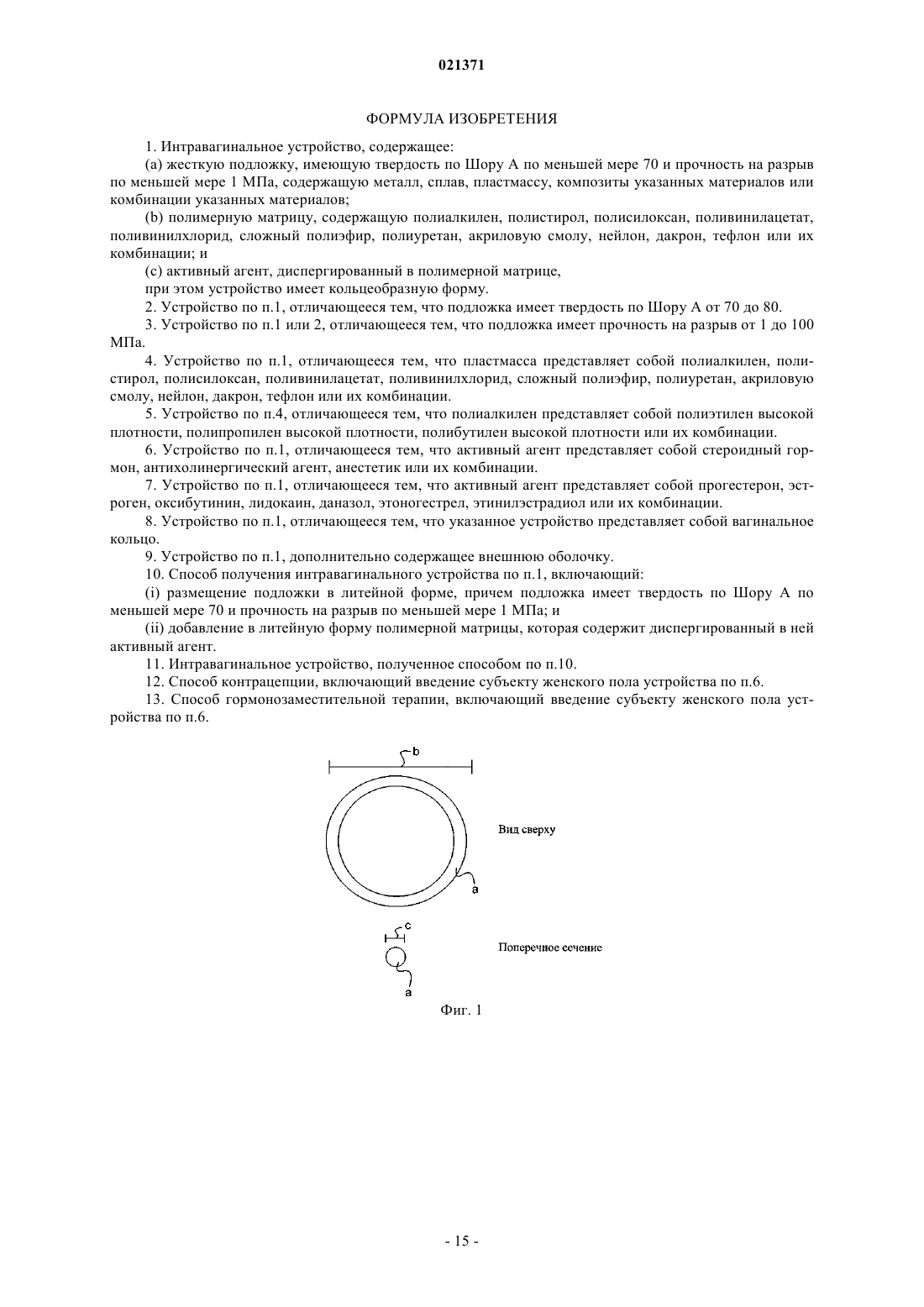 021371

ФОРМУЛА ИЗОБРЕТЕНИЯ

1. Интравагинальное устройство, содержащее:

(a) жесткую подложку, имеющую твердость по Шору А по меньшей мере 70 и прочность на разрыв по меньшей мере 1 МПа, содержащую металл, сплав, пластмассу, композиты указанных материалов или комбинации указанных материалов;

(b) полимерную матрицу, содержащую полиалкилен, полистирол, полисилоксан, поливинилацетат, поливинилхлорид, сложный полиэфир, полиуретан, акриловую смолу, нейлон, дакрон, тефлон или их комбинации; и

(c) активный агент, диспергированный в полимерной матрице,

при этом устройство имеет кольцеобразную форму.

2. Устройство по п.1, отличающееся тем, что подложка имеет твердость по Шору А от 70 до 80.

3. Устройство по п.1 или 2, отличающееся тем, что подложка имеет прочность на разрыв от 1 до 100 МПа.

4. Устройство по п.1, отличающееся тем, что пластмасса представляет собой полиалкилен, полистирол, полисилоксан, поливинилацетат, поливинилхлорид, сложный полиэфир, полиуретан, акриловую смолу, нейлон, дакрон, тефлон или их комбинации.

5. Устройство по п.4, отличающееся тем, что полиалкилен представляет собой полиэтилен высокой плотности, полипропилен высокой плотности, полибутилен высокой плотности или их комбинации.

6. Устройство по п.1, отличающееся тем, что активный агент представляет собой стероидный гормон, антихолинергический агент, анестетик или их комбинации.

7. Устройство по п.1, отличающееся тем, что активный агент представляет собой прогестерон, эстроген, оксибутинин, лидокаин, даназол, этоногестрел, этинилэстрадиол или их комбинации.

8. Устройство по п.1, отличающееся тем, что указанное устройство представляет собой вагинальное кольцо.

9. Устройство по п.1, дополнительно содержащее внешнюю оболочку.

10. Способ получения интравагинального устройства по п.1, включающий:

(i) размещение подложки в литейной форме, причем подложка имеет твердость по Шору А по меньшей мере 70 и прочность на разрыв по меньшей мере 1 МПа; и

(ii) добавление в литейную форму полимерной матрицы, которая содержит диспергированный в ней активный агент.

11. Интравагинальное устройство, полученное способом по п.10.

12. Способ контрацепции, включающий введение субъекту женского пола устройства по п.6.

13. Способ гормонозаместительной терапии, включающий введение субъекту женского пола устройства по п.6.

b

Вид сверху

a

c

Поперечное сечение

a

Фиг. 1

- 15 -